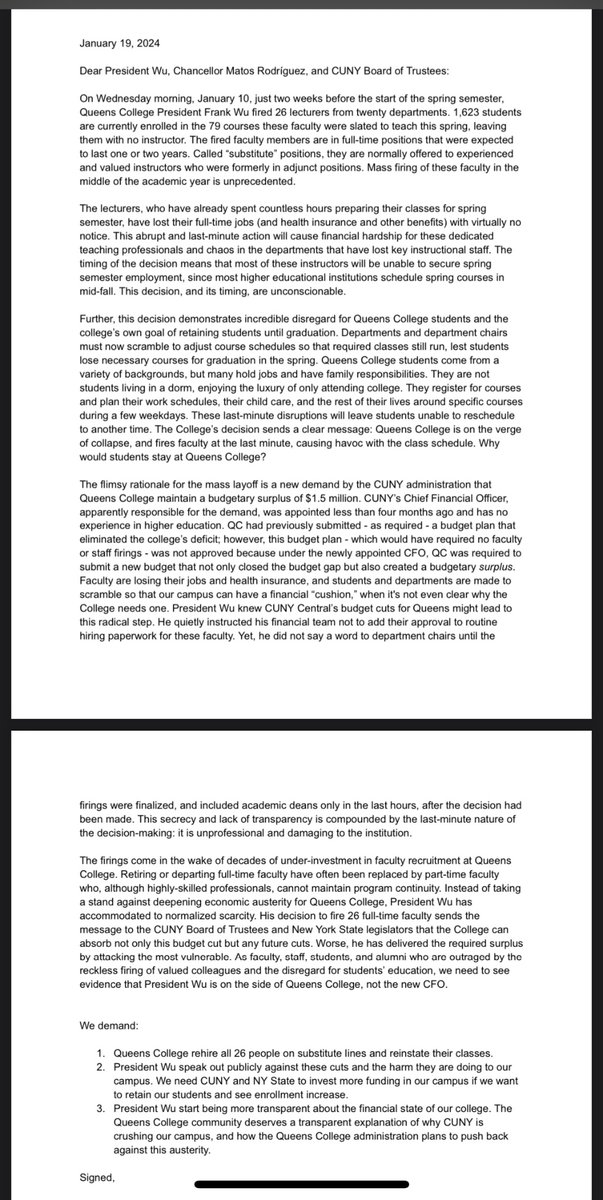 January 19, 2024

Dear President Wu, Chancellor Matos Rodríguez, and CUNY Board of Trustees:

On Wednesday morning, January 10, just two weeks before the start of the spring semester, Queens College President Frank Wu fired 26 lecturers from twenty departments. 1,623 students are currently enrolled in the 79 courses these faculty were slated to teach this spring, leaving them with no instructor. The fired faculty members are in full-time positions that were expected to last one or two years. Called "substitute" positions, they are normally offered to experienced and valued instructors who were formerly in adjunct positions. Mass firing of these faculty in the middle of the academic year is unprecedented.

The lecturers, who have already spent countless hours preparing their classes for spring semester, have lost their full-time jobs (and health insurance and other benefits) with virtually no notice. This abrupt and last-minute action will cause financial hardship for these dedicated teaching professionals and chaos in the departments that have lost key instructional staff. The timing of the decision means that most of these instructors will be unable to secure spring semester employment, since most higher educational institutions schedule spring courses in mid-fall. This decision, and its timing, are unconscionable.

Further, this decision demonstrates incredible disregard for Queens College students and the college's own goal of retaining students until graduation. Departments and department chairs must now scramble to adjust course schedules so that required classes still run, lest students lose necessary courses for graduation in the spring. Queens College students come from a variety of backgrounds, but many hold jobs and have family responsibilities. They are not students living in a dorm, enjoying the luxury of only attending college. They register for courses and plan their work schedules, their child care, and the rest of their lives around specific courses during a few weekdays. These last-minute disruptions will leave students unable to reschedule to another time. The College's decision sends a clear message: Queens College is on the verge of collapse, and fires faculty at the last minute, causing havoc with the class schedule. Why would students stay at Queens College?

The flimsy rationale for the mass layoff is a new demand by the CUNY administration that Queens College maintain a budgetary surplus of $1.5 million. CUNY's Chief Financial Officer, apparently responsible for the demand, was appointed less than four months ago and has no experience in higher education. QC had previously submitted - as required - a budget plan that eliminated the college's deficit; however, this budget plan - which would have required no faculty or staff firings - was not approved because under the newly appointed CFO, QC was required to submit a new budget that not only closed the budget gap but also created a budgetary surplus. Faculty are losing their jobs and health insurance, and students and departments are made to scramble so that our campus can have a financial "cushion," when it's not even clear why the College needs one. President Wu knew CUNY Central's budget cuts for Queens might lead to this radical step. He quietly instructed his financial team not to add their approval to routine hiring paperwork for these faculty. Yet, he did not say a word to department chairs until the firings were finalized, and included academic deans only in the last hours, after the decision had been made. This secrecy and lack of transparency is compounded by the last-minute nature of the decision-making: it is unprofessional and damaging to the institution.

The firings come in the wake of decades of under-investment in faculty recruitment at Queens College. Retiring or departing full-time faculty have often been replaced by part-time faculty who, although highly-skilled professionals, cannot maintain program continuity. Instead of taking a stand against deepening economic austerity for Queens College, President Wu has accommodated to normalized scarcity. His decision to fire 26 full-time faculty sends the message to the CUNY Board of Trustees and New York State legislators that the College can absorb not only this budget cut but any future cuts. Worse, he has delivered the required surplus by attacking the most vulnerable. As faculty, staff, students, and alumni who are outraged by the reckless firing of valued colleagues and the disregard for students' education, we need to see evidence that President Wu is on the side of Queens College, not the new CFO.

We demand:

1. Queens College rehire all 26 people on substitute lines and reinstate their classes.
2. President Wu speak out publicly against these cuts and the harm they are doing to our campus. We need CUNY and NY State to invest more funding in our campus if we want to retain our students and see enrollment increase.
3. President Wu start being more transparent about the financial state of our college. The Queens College community deserves a transparent explanation of why CUNY is crushing our campus, and how the Queens College administration plans to push back against this austerity.

Signed,